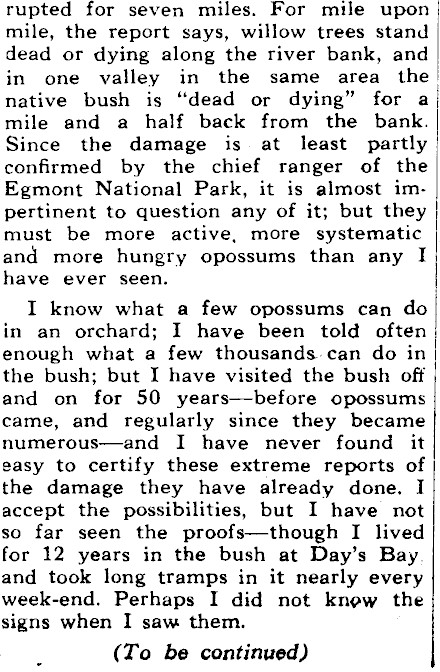 rupted for seven miles. For mile upon mile, the report says, willow trees stand dead or dying along the river bank, and in one valley in the same area the native bush is "dead or dying" for a mile and a half back from the bank. Since the damage is at least partly confirmed by the chief ranger of the Egmont National Park, it is almost impertinent to question any of it; but they must be more active, more systematic and more hungry opossums than any I have ever seen.

I know what a few opossums can do in an orchard; I have been told often enough what a few thousands can do in the bush; but I have visited the bush off and on for 50 years—before opossums came, and regularly since they became numerous—and I have never found it easy to certify these extreme reports of the damage they have already done. I accept the possibilities, but I have not so far seen the proofs—though I lived for 12 years in the bush at Day's Bay and took long tramps in it nearly every week-end. Perhaps I did not know the signs when I saw them.

(To be continued)